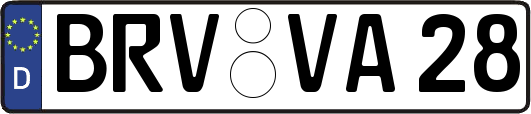 D
BRV VA 28